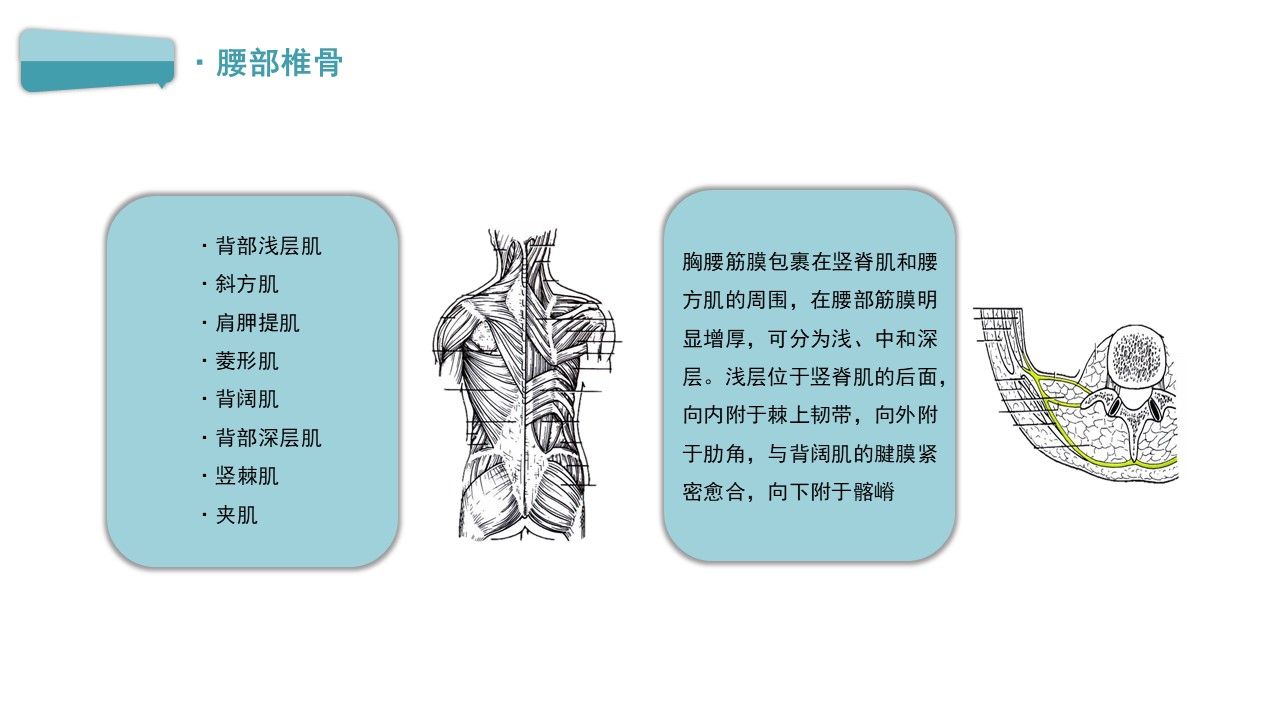 · 腰部椎骨

· 背部浅层肌
· 斜方肌
· 肩胛提肌
· 菱形肌
· 背阔肌
· 背部深层肌
· 竖棘肌
· 夹肌

胸腰筋膜包裹在竖脊肌和腰方肌的周围，在腰部筋膜明显增厚，可分为浅、中和深层。浅层位于竖脊肌的后面，向内附于棘上韧带，向外附于肋角，与背阔肌的腱膜紧密愈合，向下附于髂嵴